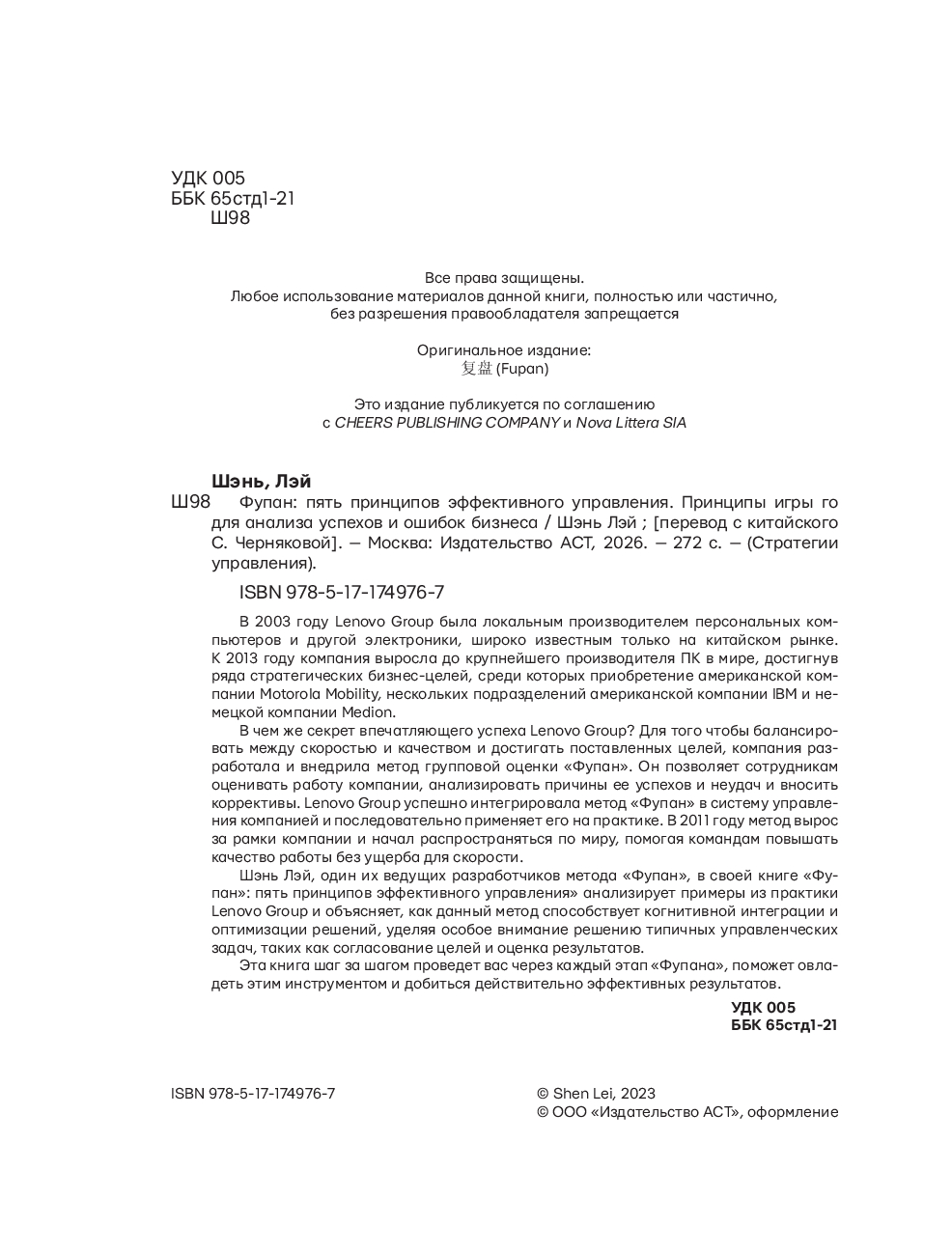 УДК 005
ББК 65стд1-21
Ш98

Все права защищены.
Любое использование материалов данной книги, полностью или частично, без разрешения правообладателя запрещается

Оригинальное издание:
复盘 (Fupan)

Это издание публикуется по соглашению с CHEERS PUBLISHING COMPANY и Nova Littera SIA

Шэнь, Лэй
Ш98 Фупан: пять принципов эффективного управления. Принципы игры го для анализа успехов и ошибок бизнеса / Шэнь Лэй ; [перевод с китайского С. Черняковой]. — Москва: Издательство АСТ, 2026. — 272 с. — (Стратегии управления).

ISBN 978-5-17-174976-7

В 2003 году Lenovo Group была локальным производителем персональных компьютеров и другой электроники, широко известным только на китайском рынке. К 2013 году компания выросла до крупнейшего производителя ПК в мире, достигнув ряда стратегических бизнес-целей, среди которых приобретение американской компании Motorola Mobility, нескольких подразделений американской компании IBM и немецкой компании Medion.

В чем же секрет впечатляющего успеха Lenovo Group? Для того чтобы балансировать между скоростью и качеством и достигать поставленных целей, компания разработала и внедрила метод групповой оценки «Фупан». Он позволяет сотрудникам оценивать работу компании, анализировать причины ее успехов и неудач и вносить коррективы. Lenovo Group успешно интегрировала метод «Фупан» в систему управления компанией и последовательно применяет его на практике. В 2011 году метод вырос за рамки компании и начал распространяться по миру, помогая командам повышать качество работы без ущерба для скорости.

Шэнь Лэй, один их ведущих разработчиков метода «Фупан», в своей книге «Фупан»: пять принципов эффективного управления» анализирует примеры из практики Lenovo Group и объясняет, как данный метод способствует когнитивной интеграции и оптимизации решений, уделяя особое внимание решению типичных управленческих задач, таких как согласование целей и оценка результатов.

Эта книга шаг за шагом проведет вас через каждый этап «Фупана», поможет овладеть этим инструментом и добиться действительно эффективных результатов.

УДК 005
ББК 65стд1-21

ISBN 978-5-17-174976-7

© Shen Lei, 2023
© ООО «Издательство АСТ», оформление